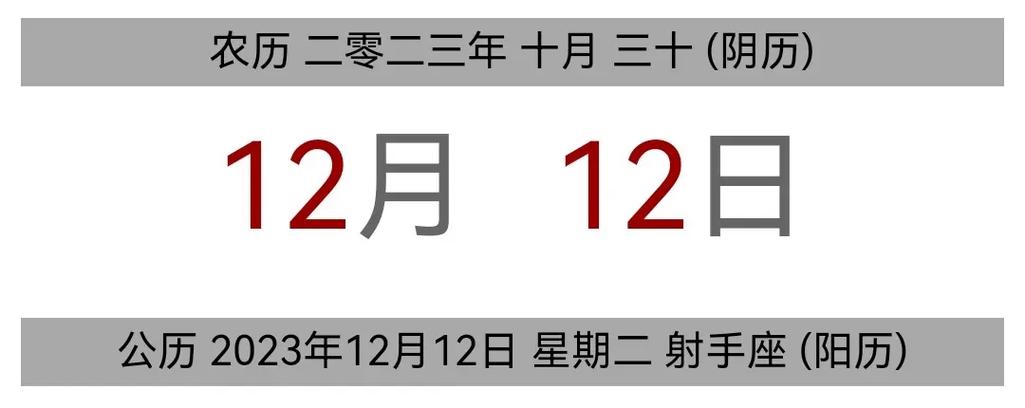 农历 二零二三年 十月 三十 (阴历)

12月 12日

公历 2023年12月12日 星期二 射手座 (阳历)